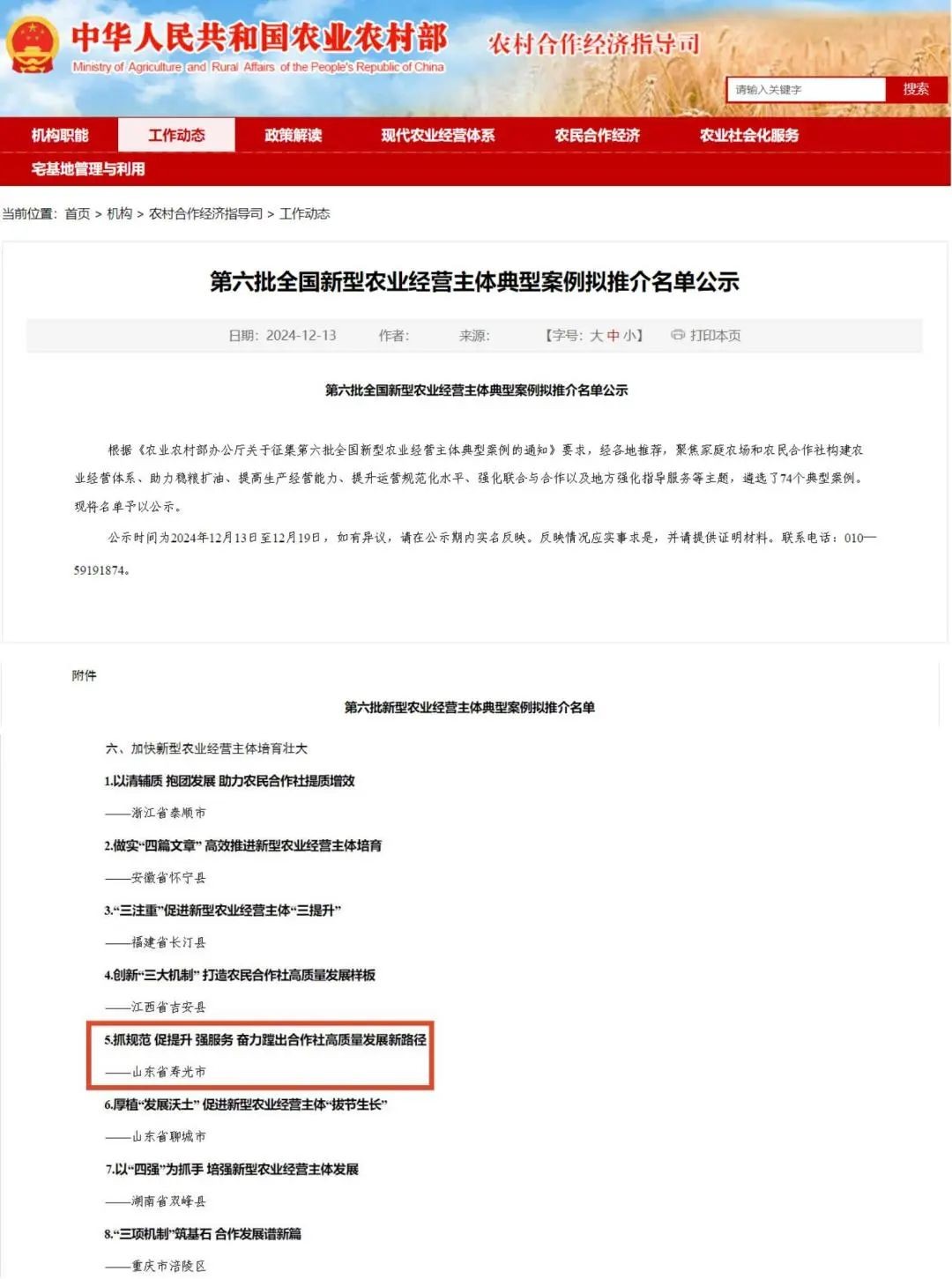 中华人民共和国农业农村部
Ministry of Agriculture and Rural Affairs of the People's Republic of China
农村合作经济指导司

请输入关键字
搜索

机构职能 工作动态 政策解读 现代农业经营体系 农民合作经济 农业社会化服务
宅基地管理与利用

当前位置：首页 > 机构 > 农村合作经济指导司 > 工作动态

第六批全国新型农业经营主体典型案例拟推介名单公示

日期：2024-12-13 作者： 来源： 【字号：大 中 小】 打印本页

第六批全国新型农业经营主体典型案例拟推介名单公示

根据《农业农村部办公厅关于征集第六批全国新型农业经营主体典型案例的通知》要求，经各地推荐，聚焦家庭农场和农民合作社构建农业经营体系、助力稳粮扩油、提高生产经营能力、提升运营规范化水平、强化联合与合作以及地方强化指导服务等主题，遴选了74个典型案例。现将名单予以公示。

公示时间为2024年12月13日至12月19日，如有异议，请在公示期内实名反映。反映情况应实事求是，并请提供证明材料。联系电话：010—59191874。

附件

第六批新型农业经营主体典型案例拟推介名单

六、加快新型农业经营主体培育壮大

1.以清辅质 抱团发展 助力农民合作社提质增效

——浙江省泰顺市

2.做实“四篇文章” 高效推进新型农业经营主体培育

——安徽省怀宁县

3.“三注重”促进新型农业经营主体“三提升”

——福建省长汀县

4.创新“三大机制” 打造农民合作社高质量发展样板

——江西省吉安县

5.抓规范 促提升 强服务 奋力蹚出合作社高质量发展新路径

——山东省寿光市

6.厚植“发展沃土” 促进新型农业经营主体“拔节生长”

——山东省聊城市

7.以“四强”为抓手 培强新型农业经营主体发展

——湖南省双峰县

8.“三项机制”筑基石 合作发展谱新篇

——重庆市涪陵区